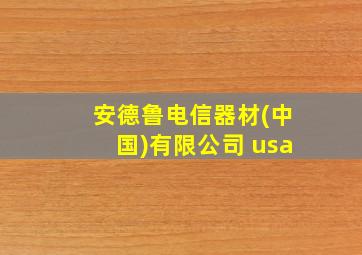 安德鲁电信器材(中国)有限公司 usa